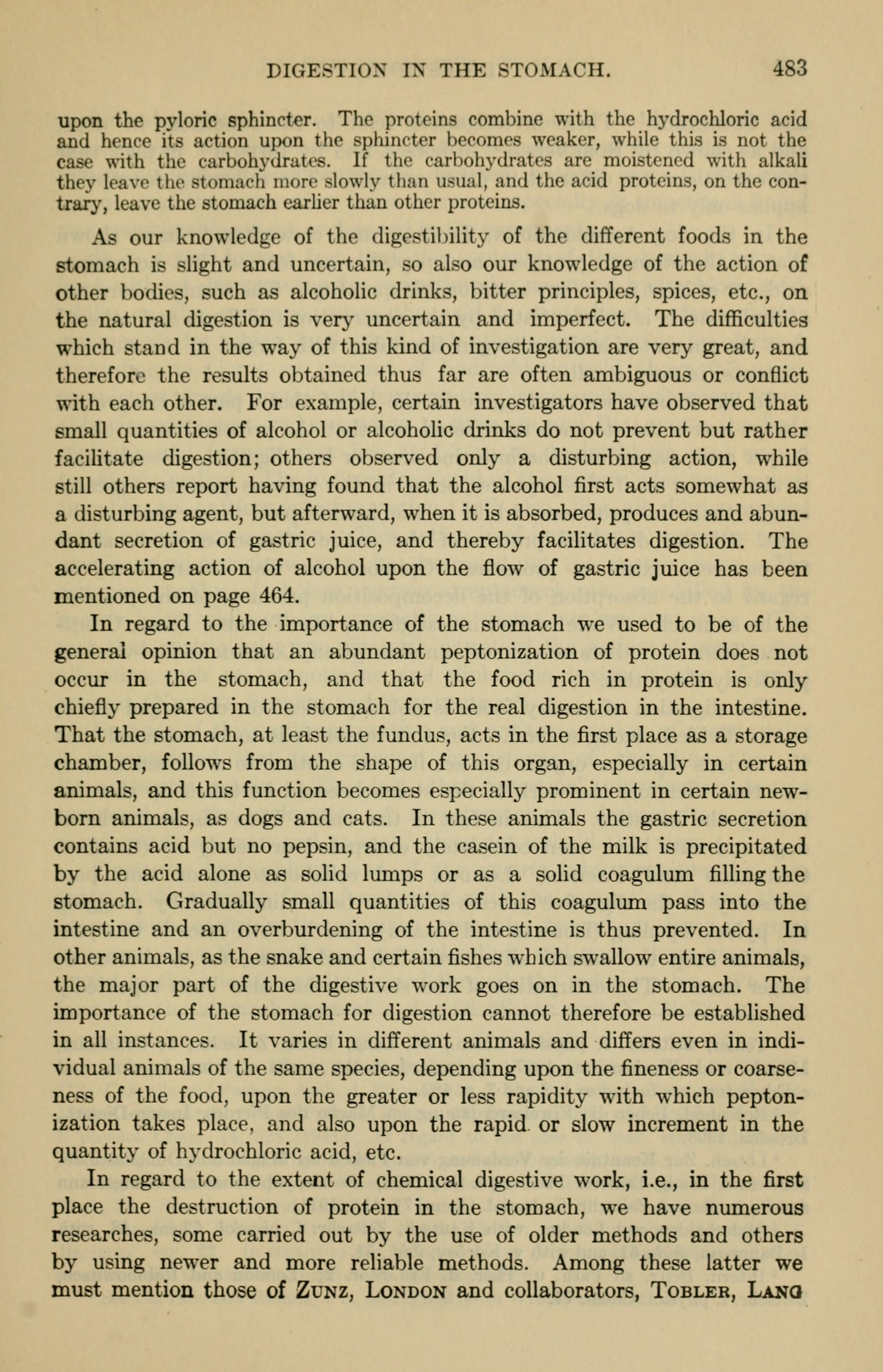 DIGESTION IN THE STOMACH. 483

upon the pyloric sphincter. The proteins combine with the hydrochloric acid and hence its action upon the sphincter becomes weaker, while this is not the case with the carbohydrates. If the carbohydrates are moistened with alkali they leave the stomach more slowly than usual, and the acid proteins, on the contrary, leave the stomach earlier than other proteins.

As our knowledge of the digestibility of the different foods in the stomach is slight and uncertain, so also our knowledge of the action of other bodies, such as alcoholic drinks, bitter principles, spices, etc., on the natural digestion is very uncertain and imperfect. The difficulties which stand in the way of this kind of investigation are very great, and therefore the results obtained thus far are often ambiguous or conflict with each other. For example, certain investigators have observed that small quantities of alcohol or alcoholic drinks do not prevent but rather facilitate digestion; others observed only a disturbing action, while still others report having found that the alcohol first acts somewhat as a disturbing agent, but afterward, when it is absorbed, produces and abundant secretion of gastric juice, and thereby facilitates digestion. The accelerating action of alcohol upon the flow of gastric juice has been mentioned on page 464.

In regard to the importance of the stomach we used to be of the general opinion that an abundant peptonization of protein does not occur in the stomach, and that the food rich in protein is only chiefly prepared in the stomach for the real digestion in the intestine. That the stomach, at least the fundus, acts in the first place as a storage chamber, follows from the shape of this organ, especially in certain animals, and this function becomes especially prominent in certain newborn animals, as dogs and cats. In these animals the gastric secretion contains acid but no pepsin, and the casein of the milk is precipitated by the acid alone as solid lumps or as a solid coagulum filling the stomach. Gradually small quantities of this coagulum pass into the intestine and an overburdening of the intestine is thus prevented. In other animals, as the snake and certain fishes which swallow entire animals, the major part of the digestive work goes on in the stomach. The importance of the stomach for digestion cannot therefore be established in all instances. It varies in different animals and differs even in individual animals of the same species, depending upon the fineness or coarseness of the food, upon the greater or less rapidity with which peptonization takes place, and also upon the rapid or slow increment in the quantity of hydrochloric acid, etc.

In regard to the extent of chemical digestive work, i.e., in the first place the destruction of protein in the stomach, we have numerous researches, some carried out by the use of older methods and others by using newer and more reliable methods. Among these latter we must mention those of ZUNZ, LONDON and collaborators, TOBLER, LANG